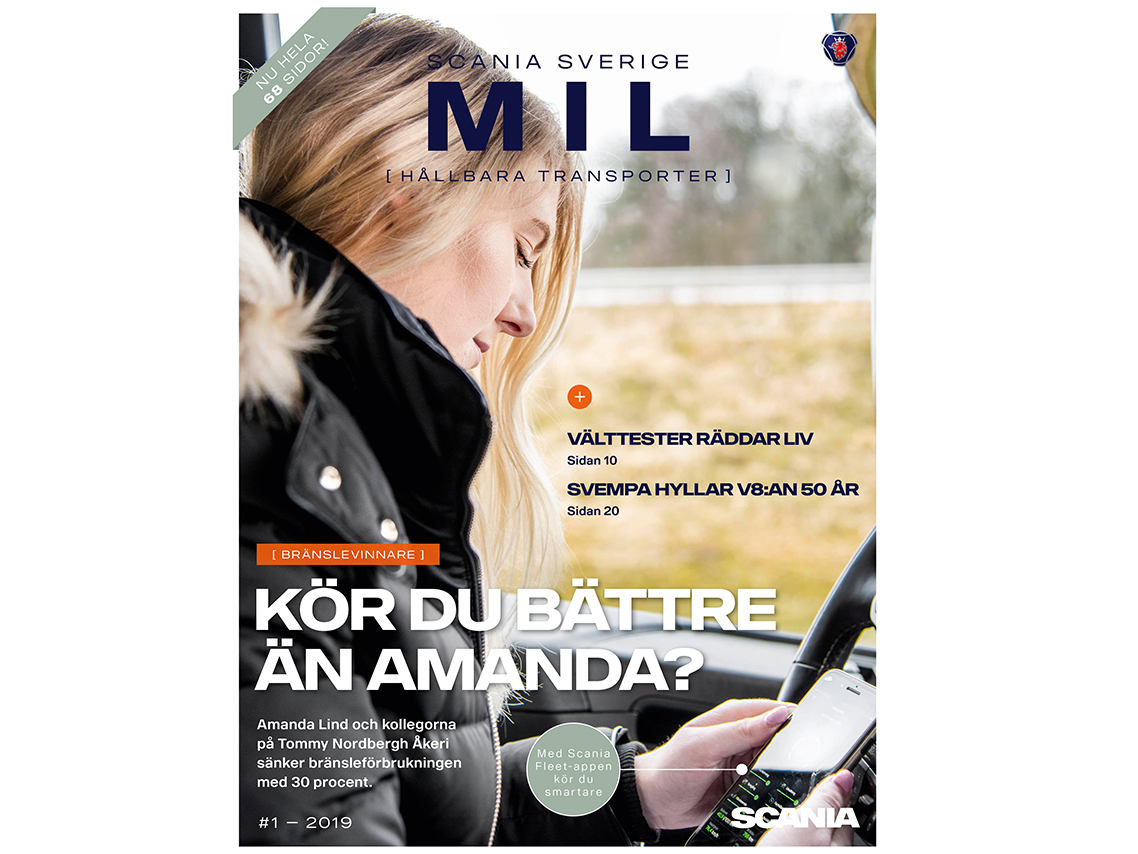 NU HELA 68 SIDOR!

SCANIA SVERIGE

MIL

[ HÅLLBARA TRANSPORTER ]

+

VÄLTTESTER RÄDDAR LIV
Sidan 10

SVEMPA HYLLAR V8:AN 50 ÅR
Sidan 20

[ BRÄNSLEVINNARE ]

KÖR DU BÄTTRE ÄN AMANDA?

Amanda Lind och kollegorna på Tommy Nordbergh Åkeri sänker bränsleförbrukningen med 30 procent.

Med Scania Fleet-appen kör du smartare

#1 — 2019

SCANIA